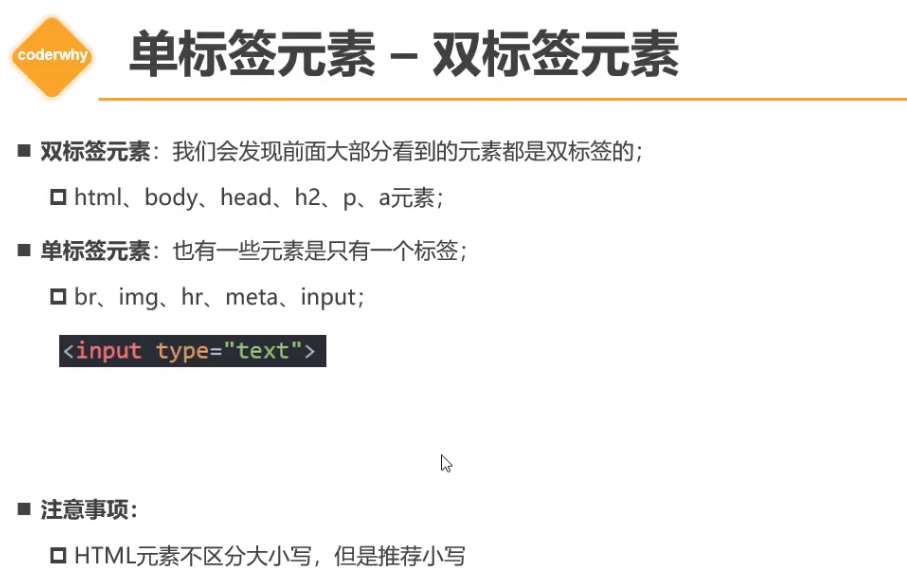 coderwhy

单标签元素 – 双标签元素

■ 双标签元素：我们会发现前面大部分看到的元素都是双标签的；

□ html、body、head、h2、p、a元素；

■ 单标签元素：也有一些元素是只有一个标签；

□ br、img、hr、meta、input；

<input type="text">

■ 注意事项：

□ HTML元素不区分大小写，但是推荐小写